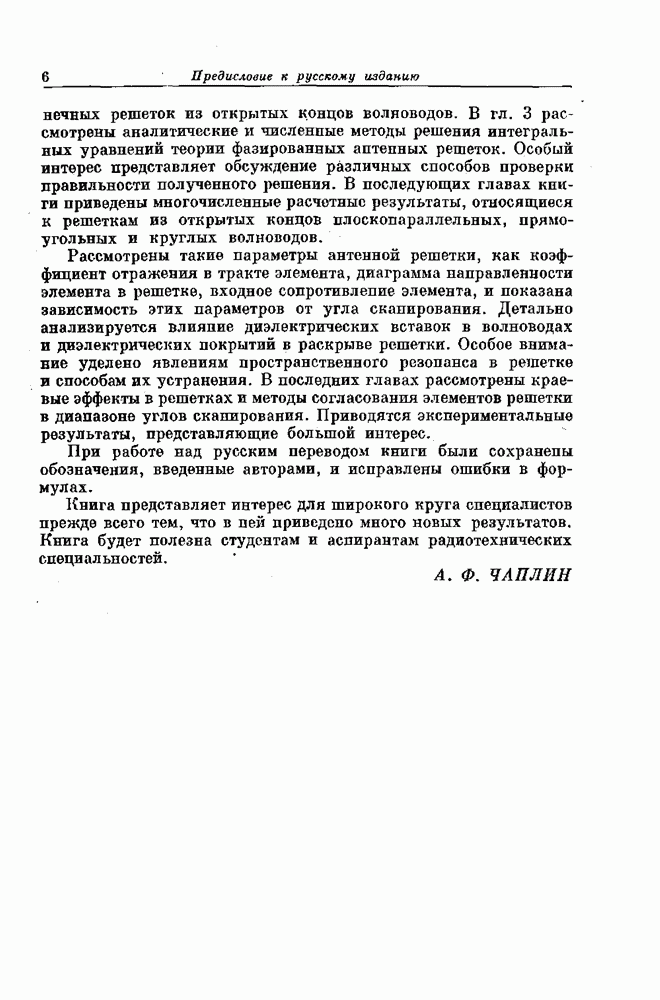 6 Предисловие к русскому изданию

нечных решеток из открытых концов волноводов. В гл. 3 рассмотрены аналитические и численные методы решения интегральных уравнений теории фазированных антенных решеток. Особый интерес представляет обсуждение различных способов проверки правильности полученного решения. В последующих главах книги приведены многочисленные расчетные результаты, относящиеся к решеткам из открытых концов плоскопараллельных, прямоугольных и круглых волноводов.

Рассмотрены такие параметры антенной решетки, как коэффициент отражения в тракте элемента, диаграмма направленности элемента в решетке, входное сопротивление элемента, и показана зависимость этих параметров от угла сканирования. Детально анализируется влияние диэлектрических вставок в волноводах и диэлектрических покрытий в раскрыве решетки. Особое внимание уделено явлениям пространственного резонанса в решетке и способам их устранения. В последних главах рассмотрены краевые эффекты в решетках и методы согласования элементов решетки в диапазоне углов сканирования. Приводятся экспериментальные результаты, представляющие большой интерес.

При работе над русским переводом книги были сохранены обозначения, введенные авторами, и исправлены ошибки в формулах.

Книга представляет интерес для широкого круга специалистов прежде всего тем, что в ней приведено много новых результатов. Книга будет полезна студентам и аспирантам радиотехнических специальностей.

А. Ф. ЧАПЛИН